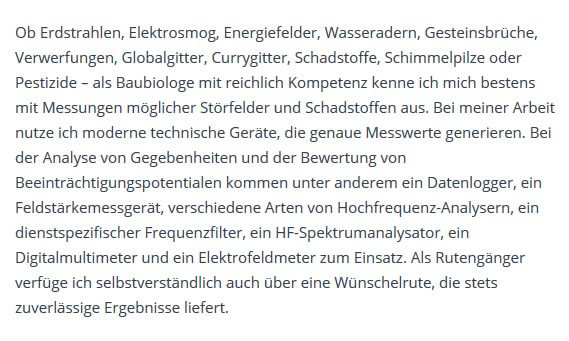 Ob Erdstrahlen, Elektrosmog, Energiefelder, Wasseradern, Gesteinsbrüche, Verwerfungen, Globalgitter, Currygitter, Schadstoffe, Schimmelpilze oder Pestizide – als Baubiologe mit reichlich Kompetenz kenne ich mich bestens mit Messungen möglicher Störfelder und Schadstoffen aus. Bei meiner Arbeit nutze ich moderne technische Geräte, die genaue Messwerte generieren. Bei der Analyse von Gegebenheiten und der Bewertung von Beeinträchtigungspotentialen kommen unter anderem ein Datenlogger, ein Feldstärkemessgerät, verschiedene Arten von Hochfrequenz-Analysern, ein dienstspezifischer Frequenzfilter, ein HF-Spektrumanalysator, ein Digitalmultimeter und ein Elektrofeldmeter zum Einsatz. Als Rutengänger verfüge ich selbstverständlich auch über eine Wünschelrute, die stets zuverlässige Ergebnisse liefert.